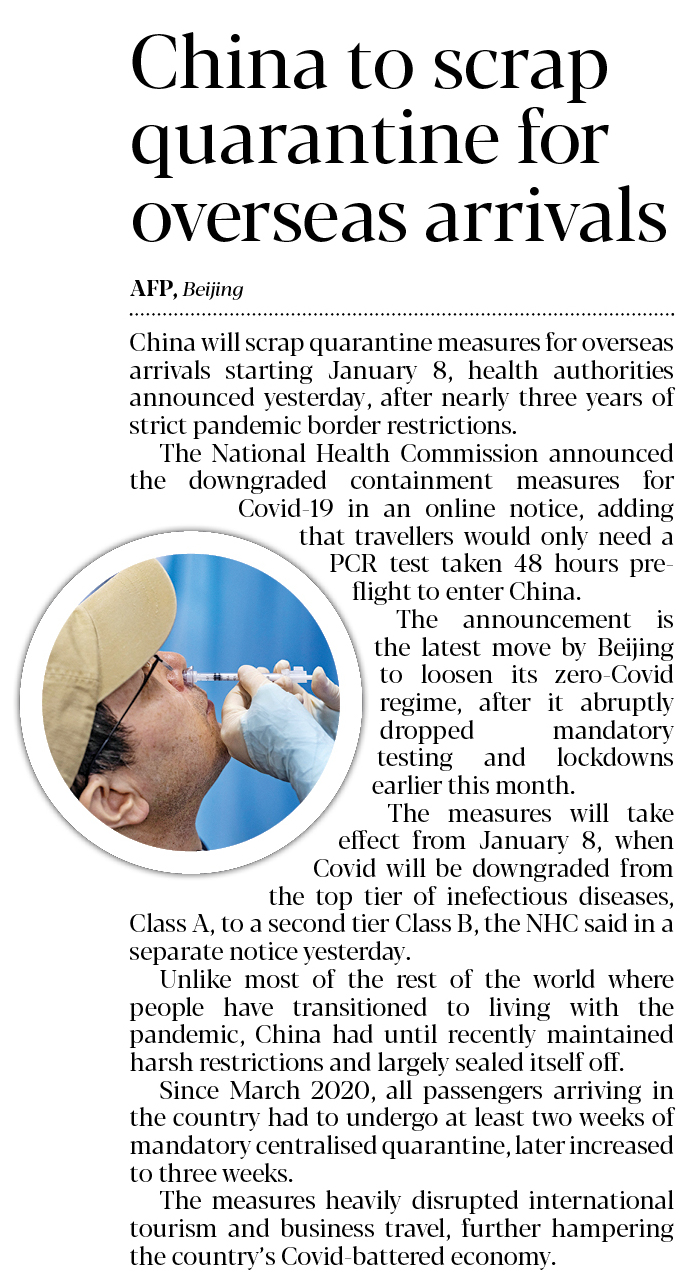 China to scrap quarantine for overseas arrivals

AFP, Beijing

China will scrap quarantine measures for overseas arrivals starting January 8, health authorities announced yesterday, after nearly three years of strict pandemic border restrictions.

The National Health Commission announced the downgraded containment measures for Covid-19 in an online notice, adding that travellers would only need a PCR test taken 48 hours pre-flight to enter China.

The announcement is the latest move by Beijing to loosen its zero-Covid regime, after it abruptly dropped mandatory testing and lockdowns earlier this month.

The measures will take effect from January 8, when Covid will be downgraded from the top tier of inefectious diseases, Class A, to a second tier Class B, the NHC said in a separate notice yesterday.

Unlike most of the rest of the world where people have transitioned to living with the pandemic, China had until recently maintained harsh restrictions and largely sealed itself off.

Since March 2020, all passengers arriving in the country had to undergo at least two weeks of mandatory centralised quarantine, later increased to three weeks.

The measures heavily disrupted international tourism and business travel, further hampering the country's Covid-battered economy.